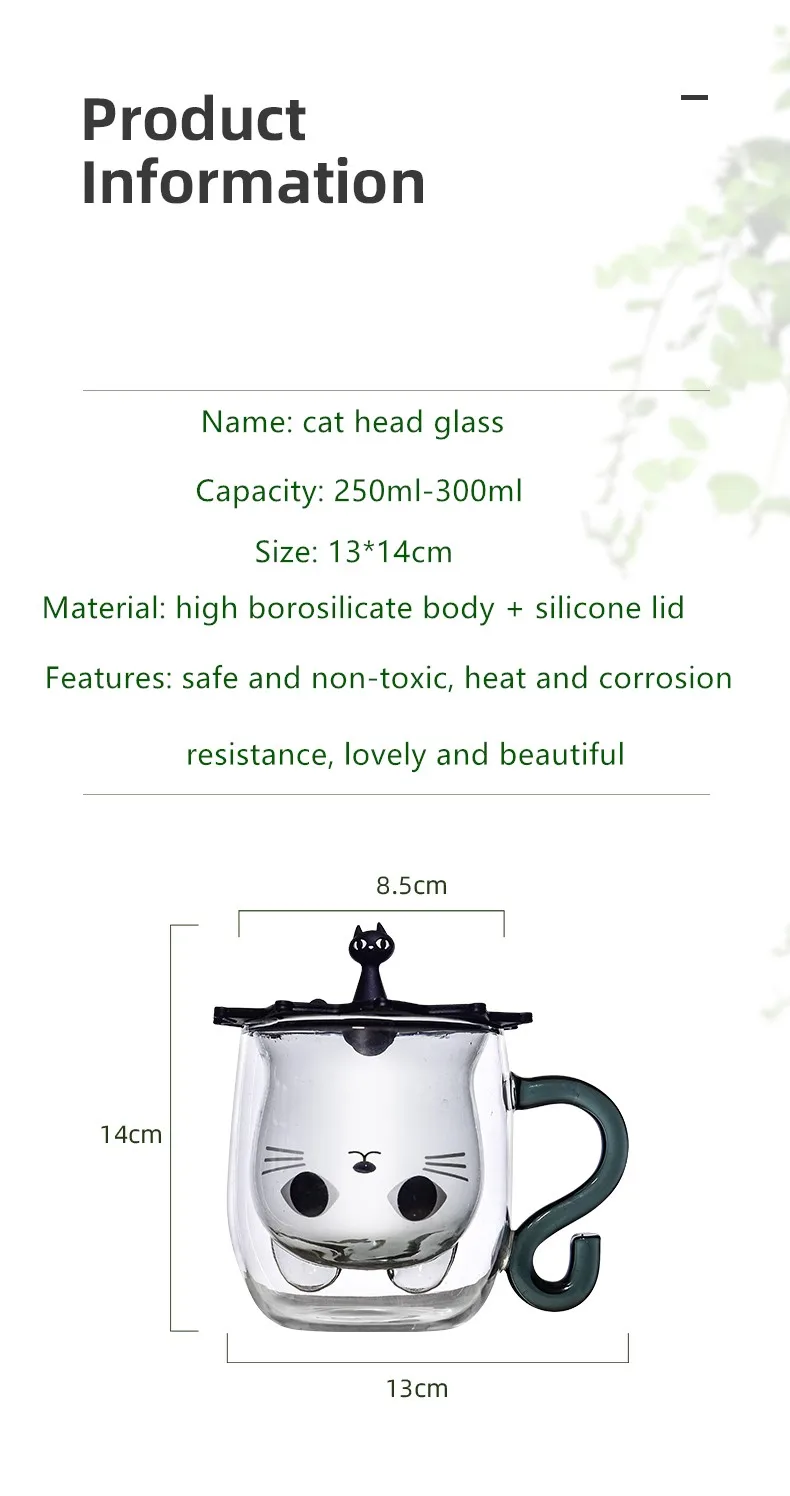 Product
Information

Name: cat head glass

Capacity: 250ml-300ml

Size: 13*14cm

Material: high borosilicate body + silicone lid

Features: safe and non-toxic, heat and corrosion resistance, lovely and beautiful

8.5cm

14cm

13cm